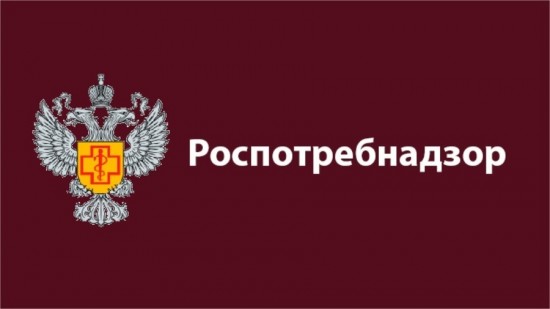 Роспотребнадзор